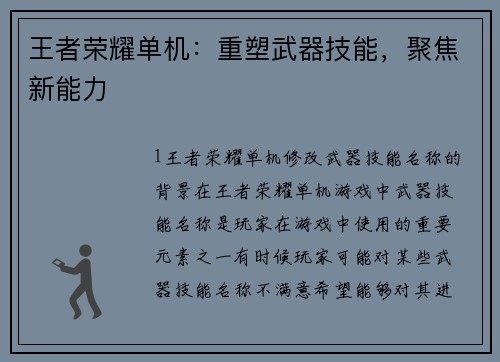 王者荣耀单机：重塑武器技能，聚焦新能力

1王者荣耀单机修改武器技能名称的背景在王者荣耀单机游戏中武器技能名称是玩家在游戏中使用的重要元素之一有时候玩家可能对某些武器技能名称不满意希望能够对其进